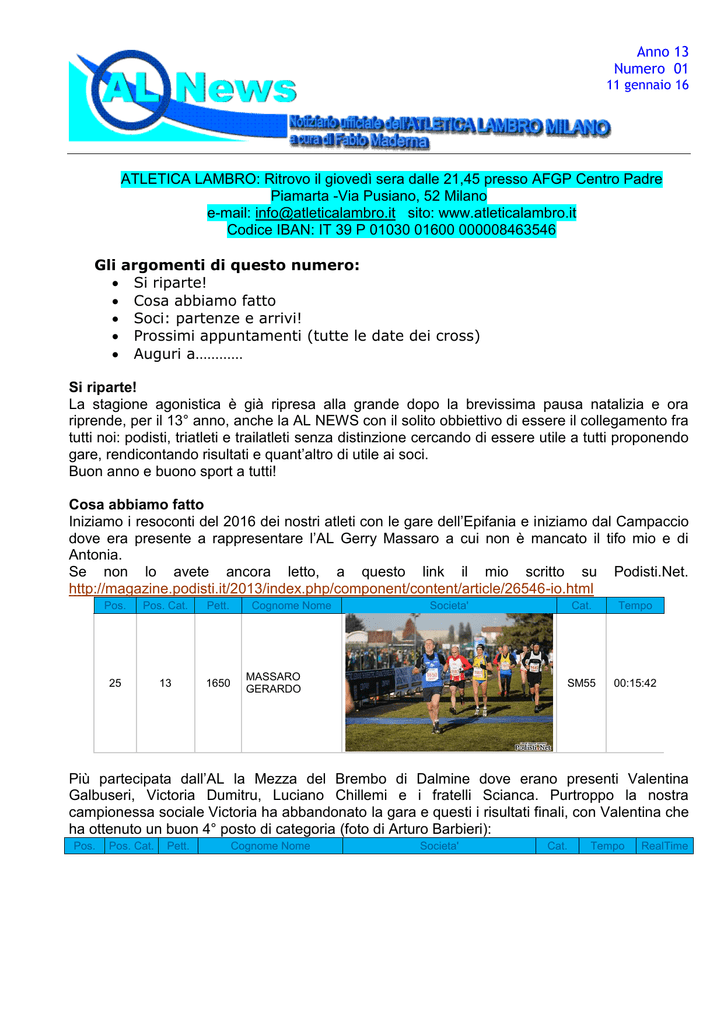 AL News

Notiziario ufficiale dell'ATLETICA LAMBRO MILANO
a cura di Fabio Maderna

Anno 13
Numero 01
11 gennaio 16

ATLETICA LAMBRO: Ritrovo il giovedì sera dalle 21,45 presso AFGP Centro Padre Piamarta -Via Pusiano, 52 Milano
e-mail: info@atleticalambro.it sito: www.atleticalambro.it
Codice IBAN: IT 39 P 01030 01600 000008463546

Gli argomenti di questo numero:
• Si riparte!
• Cosa abbiamo fatto
• Soci: partenze e arrivi!
• Prossimi appuntamenti (tutte le date dei cross)
• Auguri a…………

Si riparte!
La stagione agonistica è già ripresa alla grande dopo la brevissima pausa natalizia e ora riprende, per il 13° anno, anche la AL NEWS con il solito obbiettivo di essere il collegamento fra tutti noi: podisti, triatleti e trailatleti senza distinzione cercando di essere utile a tutti proponendo gare, rendicontando risultati e quant'altro di utile ai soci.
Buon anno e buono sport a tutti!

Cosa abbiamo fatto
Iniziamo i resoconti del 2016 dei nostri atleti con le gare dell'Epifania e iniziamo dal Campaccio dove era presente a rappresentare l'AL Gerry Massaro a cui non è mancato il tifo mio e di Antonia.
Se non lo avete ancora letto, a questo link il mio scritto su Podisti.Net. http://magazine.podisti.it/2013/index.php/component/content/article/26546-io.html

| Pos. | Pos. Cat. | Pett. | Cognome Nome | Societa' | Cat. | Tempo |
|---|---|---|---|---|---|---|
| 25 | 13 | 1650 | MASSARO GERARDO | | SM55 | 00:15:42 |

Più partecipata dall'AL la Mezza del Brembo di Dalmine dove erano presenti Valentina Galbuseri, Victoria Dumitru, Luciano Chillemi e i fratelli Scianca. Purtroppo la nostra campionessa sociale Victoria ha abbandonato la gara e questi i risultati finali, con Valentina che ha ottenuto un buon 4° posto di categoria (foto di Arturo Barbieri):

| Pos. | Pos. Cat. | Pett. | Cognome Nome | Societa' | Cat. | Tempo | RealTime |
|---|---|---|---|---|---|---|---|